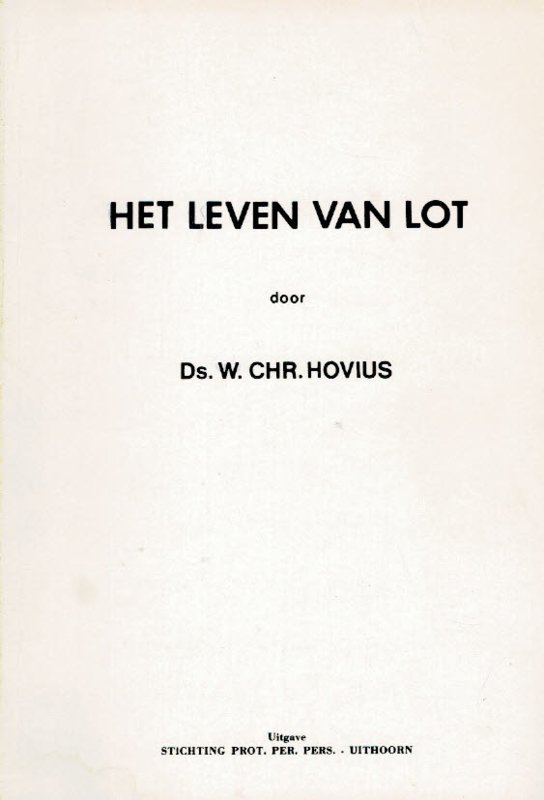 HET LEVEN VAN LOT

door

Ds. W. CHR. HOVIUS

Uitgave
STICHTING PROT. PER. PERS. - UITHOORN